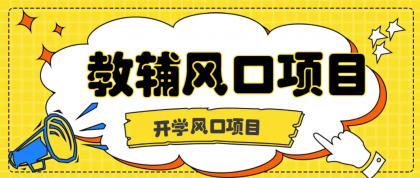 教辅风口项目

开学风口项目